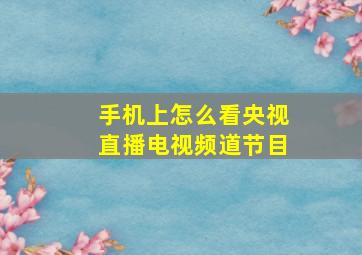 手机上怎么看央视直播电视频道节目